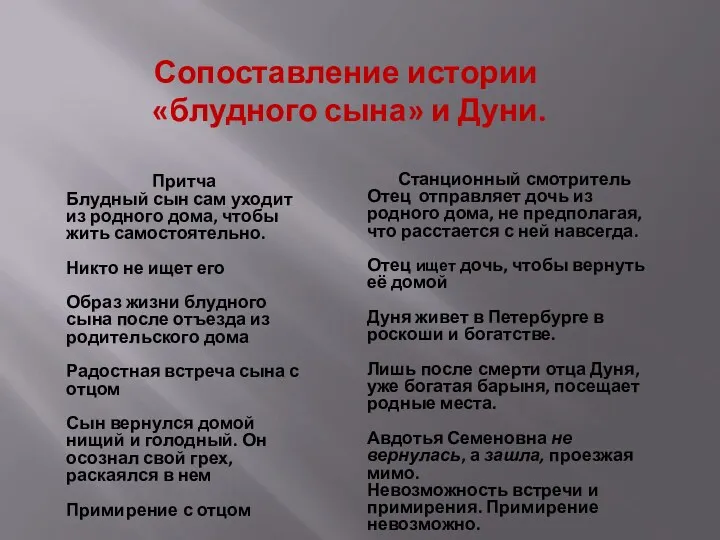 Сопоставление истории «блудного сына» и Дуни.

Притча
Блудный сын сам уходит из родного дома, чтобы жить самостоятельно.

Никто не ищет его

Образ жизни блудного сына после отъезда из родительского дома

Радостная встреча сына с отцом

Сын вернулся домой нищий и голодный. Он осознал свой грех, раскаялся в нем

Примирение с отцом

Станционный смотритель
Отец отправляет дочь из родного дома, не предполагая, что расстается с ней навсегда.

Отец ищет дочь, чтобы вернуть её домой

Дуня живет в Петербурге в роскоши и богатстве.

Лишь после смерти отца Дуня, уже богатая барыня, посещает родные места.

Авдотья Семеновна не вернулась, а зашла, проезжая мимо.
Невозможность встречи и примирения. Примирение невозможно.